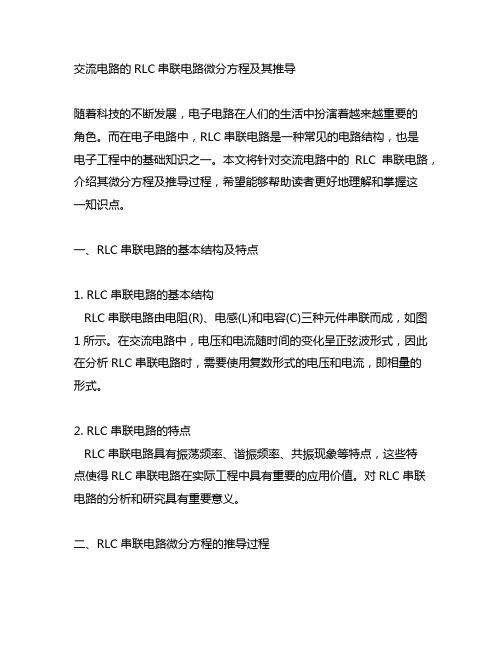 交流电路的 RLC 串联电路微分方程及其推导

随着科技的不断发展，电子电路在人们的生活中扮演着越来越重要的角色。而在电子电路中，RLC 串联电路是一种常见的电路结构，也是电子工程中的基础知识之一。本文将针对交流电路中的 RLC 串联电路，介绍其微分方程及推导过程，希望能够帮助读者更好地理解和掌握这一知识点。

一、RLC 串联电路的基本结构及特点

1. RLC 串联电路的基本结构
RLC 串联电路由电阻(R)、电感(L)和电容(C)三种元件串联而成，如图 1 所示。在交流电路中，电压和电流随时间的变化呈正弦波形式，因此在分析 RLC 串联电路时，需要使用复数形式的电压和电流，即相量的形式。

2. RLC 串联电路的特点
RLC 串联电路具有振荡频率、谐振频率、共振现象等特点，这些特点使得 RLC 串联电路在实际工程中具有重要的应用价值。对 RLC 串联电路的分析和研究具有重要意义。

二、RLC 串联电路微分方程的推导过程